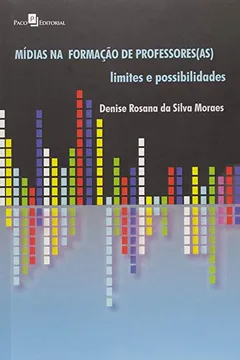 Paco Editorial

MÍDIAS NA FORMAÇÃO DE PROFESSORES(AS)

limites e possibilidades

Denise Rosana da Silva Moraes